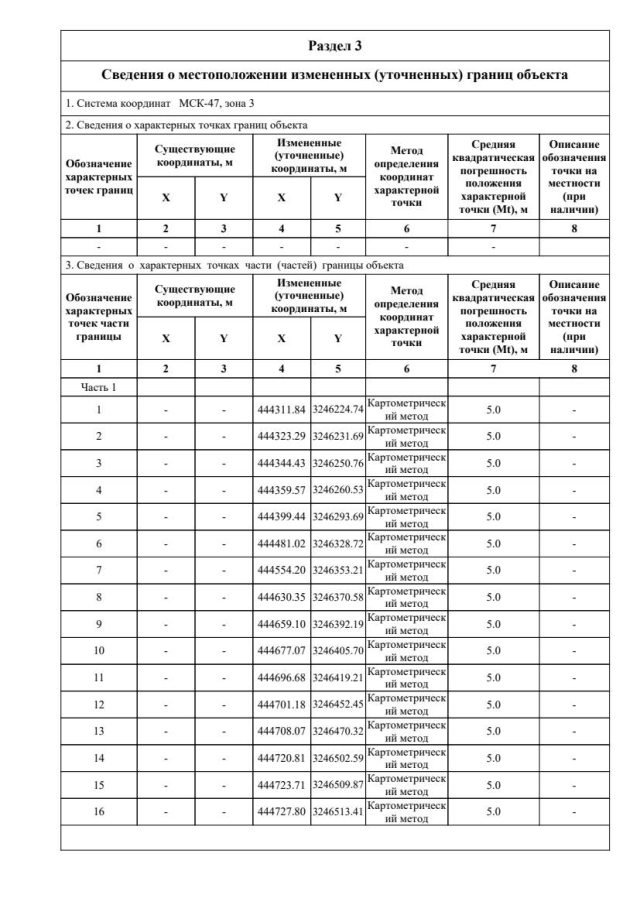 Раздел 3

Сведения о местоположении измененных (уточненных) границ объекта

1. Система координат МСК-47, зона 3

2. Сведения о характерных точках границ объекта

| Обозначение характерных точек границ | Существующие координаты, м X | Существующие координаты, м Y | Измененные (уточненные) координаты, м X | Измененные (уточненные) координаты, м Y | Метод определения координат характерной точки | Средняя квадратическая погрешность положения характерной точки (Mt), м | Описание обозначения точки на местности (при наличии) |
|---|---|---|---|---|---|---|---|
| 1 | 2 | 3 | 4 | 5 | 6 | 7 | 8 |
| - | - | - | - | - | - | - | |

3. Сведения о характерных точках части (частей) границы объекта

| Обозначение характерных точек части границы | Существующие координаты, м X | Существующие координаты, м Y | Измененные (уточненные) координаты, м X | Измененные (уточненные) координаты, м Y | Метод определения координат характерной точки | Средняя квадратическая погрешность положения характерной точки (Mt), м | Описание обозначения точки на местности (при наличии) |
|---|---|---|---|---|---|---|---|
| 1 | 2 | 3 | 4 | 5 | 6 | 7 | 8 |
| Часть 1 | | | | | | | |
| 1 | - | - | 444311.84 | 3246224.74 | Картометрический метод | 5.0 | - |
| 2 | - | - | 444323.29 | 3246231.69 | Картометрический метод | 5.0 | - |
| 3 | - | - | 444344.43 | 3246250.76 | Картометрический метод | 5.0 | - |
| 4 | - | - | 444359.57 | 3246260.53 | Картометрический метод | 5.0 | - |
| 5 | - | - | 444399.44 | 3246293.69 | Картометрический метод | 5.0 | - |
| 6 | - | - | 444481.02 | 3246328.72 | Картометрический метод | 5.0 | - |
| 7 | - | - | 444554.20 | 3246353.21 | Картометрический метод | 5.0 | - |
| 8 | - | - | 444630.35 | 3246370.58 | Картометрический метод | 5.0 | - |
| 9 | - | - | 444659.10 | 3246392.19 | Картометрический метод | 5.0 | - |
| 10 | - | - | 444677.07 | 3246405.70 | Картометрический метод | 5.0 | - |
| 11 | - | - | 444696.68 | 3246419.21 | Картометрический метод | 5.0 | - |
| 12 | - | - | 444701.18 | 3246452.45 | Картометрический метод | 5.0 | - |
| 13 | - | - | 444708.07 | 3246470.32 | Картометрический метод | 5.0 | - |
| 14 | - | - | 444720.81 | 3246502.59 | Картометрический метод | 5.0 | - |
| 15 | - | - | 444723.71 | 3246509.87 | Картометрический метод | 5.0 | - |
| 16 | - | - | 444727.80 | 3246513.41 | Картометрический метод | 5.0 | - |